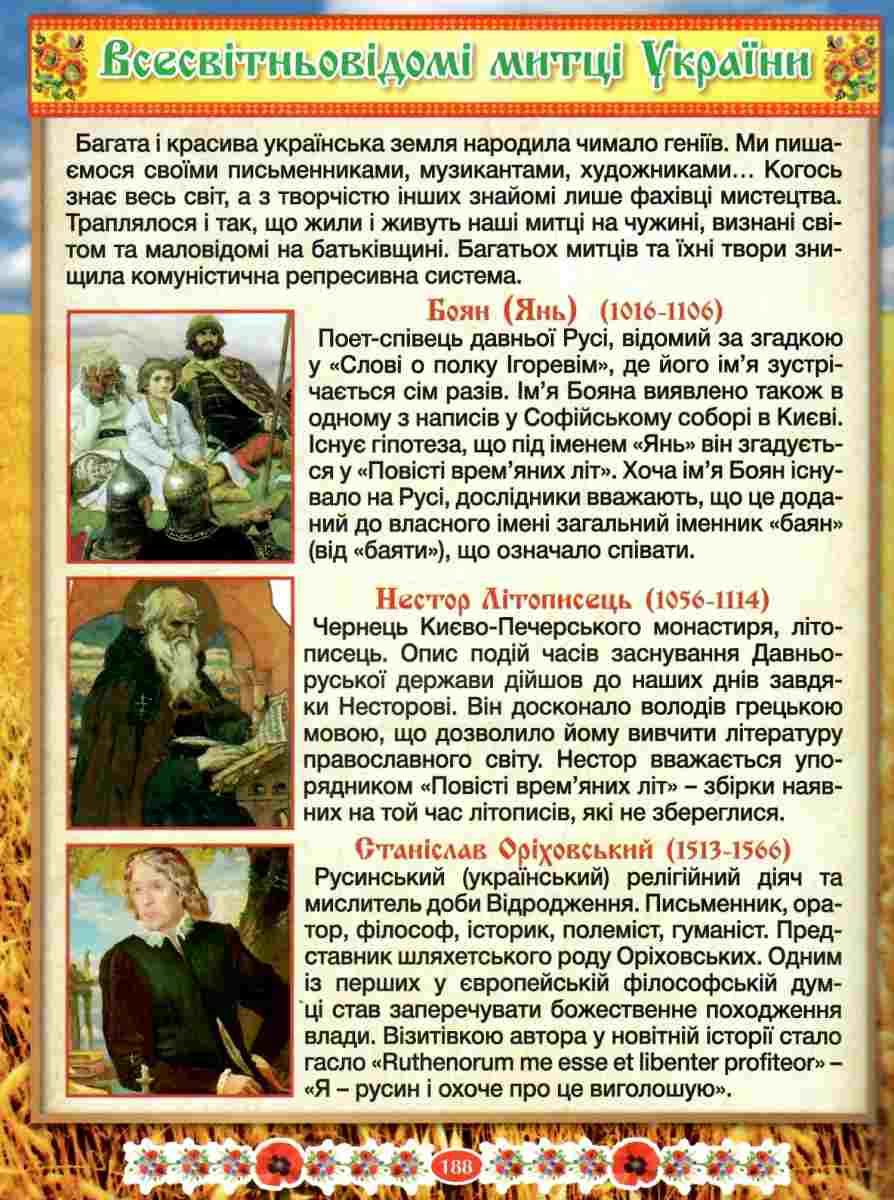 Всесвітньовідомі митці України

Багата і красива українська земля народила чимало геніїв. Ми пишаємося своїми письменниками, музикантами, художниками… Когось знає весь світ, а з творчістю інших знайомі лише фахівці мистецтва. Траплялося і так, що жили і живуть наші митці на чужині, визнані світом та маловідомі на батьківщині. Багатьох митців та їхні твори знищила комуністична репресивна система.

Боян (Янь) (1016-1106)

Поет-співець давньої Русі, відомий за згадкою у «Слові о полку Ігоревім», де його ім'я зустрічається сім разів. Ім'я Бояна виявлено також в одному з написів у Софійському соборі в Києві. Існує гіпотеза, що під іменем «Янь» він згадується у «Повісті врем'яних літ». Хоча ім'я Боян існувало на Русі, дослідники вважають, що це доданий до власного імені загальний іменник «баян» (від «баяти»), що означало співати.

Нестор Літописець (1056-1114)

Чернець Києво-Печерського монастиря, літописець. Опис подій часів заснування Давньоруської держави дійшов до наших днів завдяки Несторові. Він досконало володів грецькою мовою, що дозволило йому вивчити літературу православного світу. Нестор вважається упорядником «Повісті врем'яних літ» – збірки наявних на той час літописів, які не збереглися.

Станіслав Оріховський (1513-1566)

Русинський (український) релігійний діяч та мислитель доби Відродження. Письменник, оратор, філософ, історик, полеміст, гуманіст. Представник шляхетського роду Оріховських. Одним із перших у європейській філософській думці став заперечувати божественне походження влади. Візитівкою автора у новітній історії стало гасло «Ruthenorum me esse et libenter profiteor» – «Я – русин і охоче про це виголошую».

188